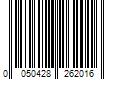 0 050428 262016